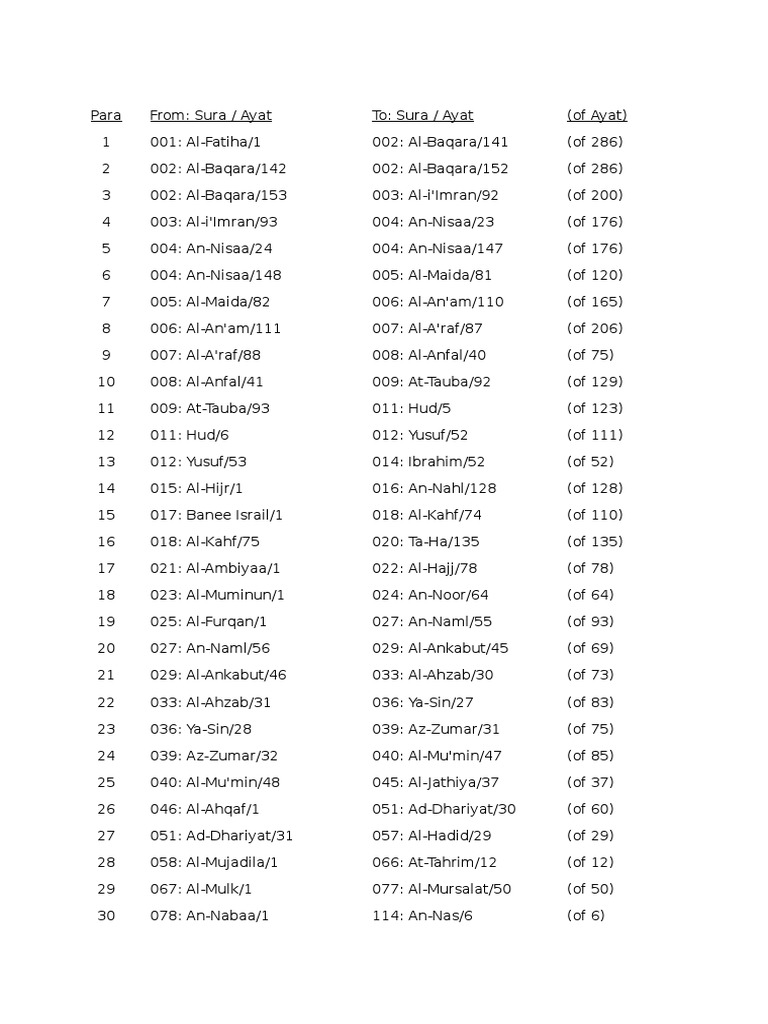 | Para | From: Sura / Ayat | To: Sura / Ayat | (of Ayat) |
|---|---|---|---|
| 1 | 001: Al-Fatiha/1 | 002: Al-Baqara/141 | (of 286) |
| 2 | 002: Al-Baqara/142 | 002: Al-Baqara/152 | (of 286) |
| 3 | 002: Al-Baqara/153 | 003: Al-i'Imran/92 | (of 200) |
| 4 | 003: Al-i'Imran/93 | 004: An-Nisaa/23 | (of 176) |
| 5 | 004: An-Nisaa/24 | 004: An-Nisaa/147 | (of 176) |
| 6 | 004: An-Nisaa/148 | 005: Al-Maida/81 | (of 120) |
| 7 | 005: Al-Maida/82 | 006: Al-An'am/110 | (of 165) |
| 8 | 006: Al-An'am/111 | 007: Al-A'raf/87 | (of 206) |
| 9 | 007: Al-A'raf/88 | 008: Al-Anfal/40 | (of 75) |
| 10 | 008: Al-Anfal/41 | 009: At-Tauba/92 | (of 129) |
| 11 | 009: At-Tauba/93 | 011: Hud/5 | (of 123) |
| 12 | 011: Hud/6 | 012: Yusuf/52 | (of 111) |
| 13 | 012: Yusuf/53 | 014: Ibrahim/52 | (of 52) |
| 14 | 015: Al-Hijr/1 | 016: An-Nahl/128 | (of 128) |
| 15 | 017: Banee Israil/1 | 018: Al-Kahf/74 | (of 110) |
| 16 | 018: Al-Kahf/75 | 020: Ta-Ha/135 | (of 135) |
| 17 | 021: Al-Ambiyaa/1 | 022: Al-Hajj/78 | (of 78) |
| 18 | 023: Al-Muminun/1 | 024: An-Noor/64 | (of 64) |
| 19 | 025: Al-Furqan/1 | 027: An-Naml/55 | (of 93) |
| 20 | 027: An-Naml/56 | 029: Al-Ankabut/45 | (of 69) |
| 21 | 029: Al-Ankabut/46 | 033: Al-Ahzab/30 | (of 73) |
| 22 | 033: Al-Ahzab/31 | 036: Ya-Sin/27 | (of 83) |
| 23 | 036: Ya-Sin/28 | 039: Az-Zumar/31 | (of 75) |
| 24 | 039: Az-Zumar/32 | 040: Al-Mu'min/47 | (of 85) |
| 25 | 040: Al-Mu'min/48 | 045: Al-Jathiya/37 | (of 37) |
| 26 | 046: Al-Ahqaf/1 | 051: Ad-Dhariyat/30 | (of 60) |
| 27 | 051: Ad-Dhariyat/31 | 057: Al-Hadid/29 | (of 29) |
| 28 | 058: Al-Mujadila/1 | 066: At-Tahrim/12 | (of 12) |
| 29 | 067: Al-Mulk/1 | 077: Al-Mursalat/50 | (of 50) |
| 30 | 078: An-Nabaa/1 | 114: An-Nas/6 | (of 6) |